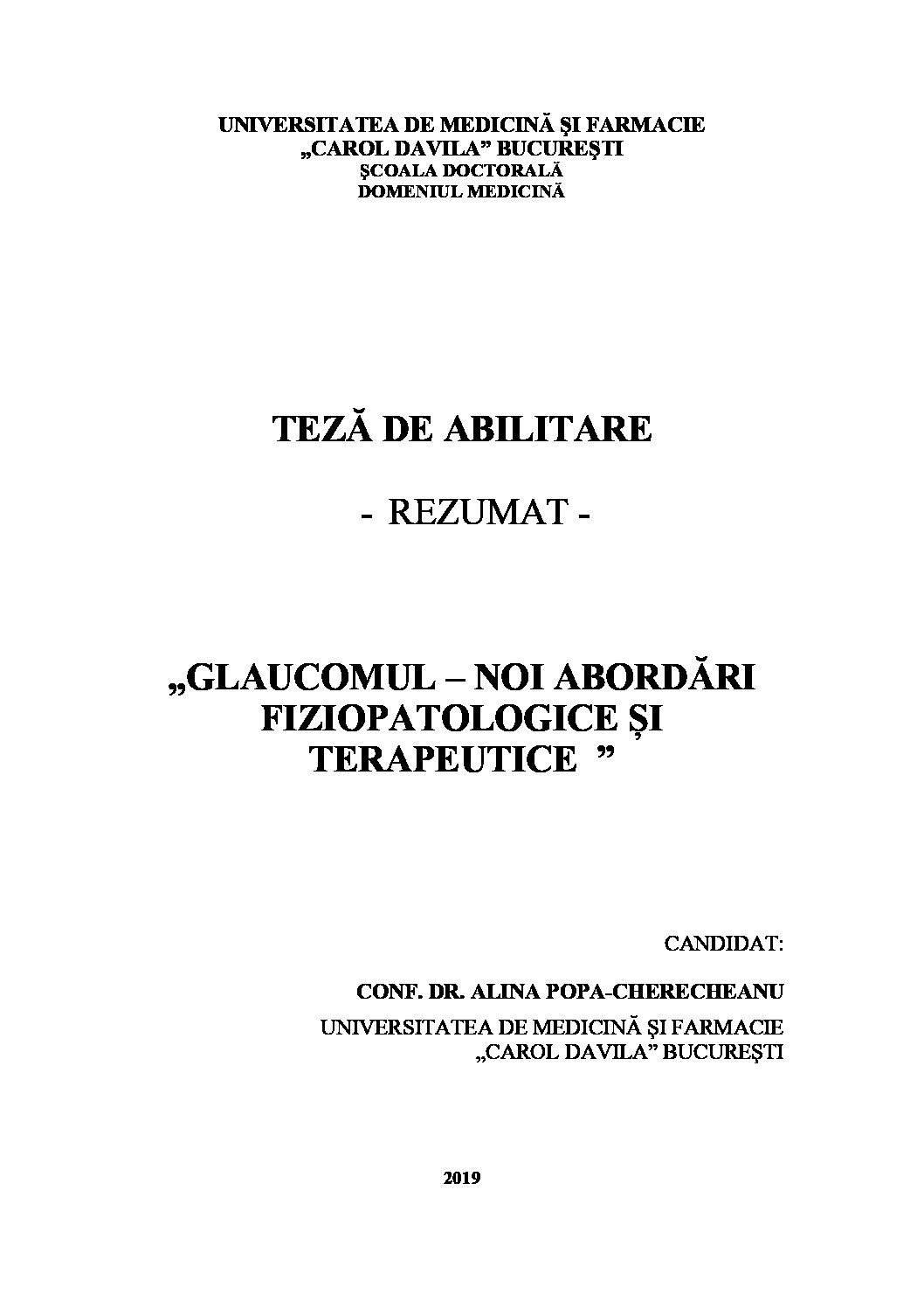 UNIVERSITATEA DE MEDICINĂ ŞI FARMACIE
„CAROL DAVILA” BUCUREŞTI
ŞCOALA DOCTORALĂ
DOMENIUL MEDICINĂ

TEZĂ DE ABILITARE

- REZUMAT -

„GLAUCOMUL – NOI ABORDĂRI FIZIOPATOLOGICE ȘI TERAPEUTICE ”

CANDIDAT:

CONF. DR. ALINA POPA-CHERECHEANU

UNIVERSITATEA DE MEDICINĂ ŞI FARMACIE
„CAROL DAVILA” BUCUREŞTI

2019